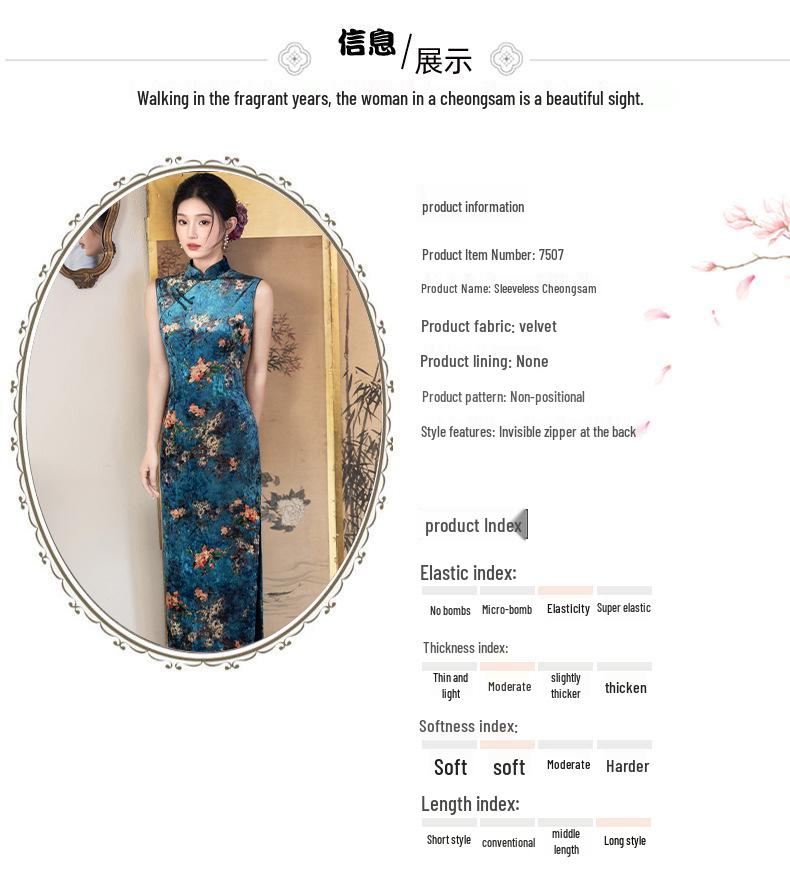 信息/展示

Walking in the fragrant years, the woman in a cheongsam is a beautiful sight.

product information

Product Item Number: 7507

Product Name: Sleeveless Cheongsam

Product fabric: velvet

Product lining: None

Product pattern: Non-positional

Style features: Invisible zipper at the back

product Index

Elastic index:

No bombs Micro-bomb Elasticity Super elastic

Thickness index:

Thin and light Moderate slightly thicker thicken

Softness index:

Soft soft Moderate Harder

Length index:

Short style conventional middle length Long style